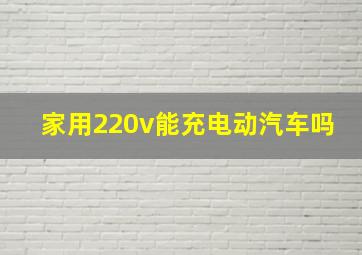 家用220v能充电动汽车吗